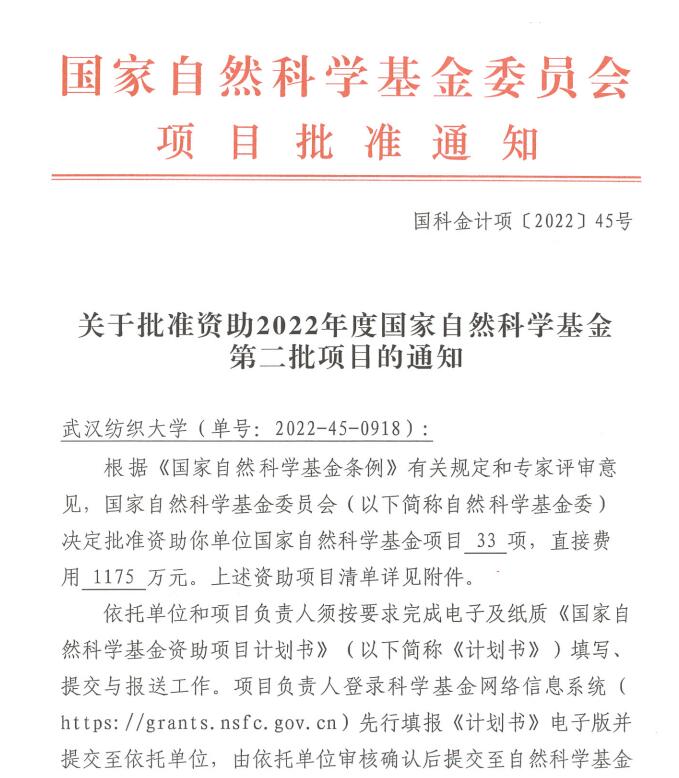 国家自然科学基金委员会
项目批准通知

国科金计项〔2022〕45号

关于批准资助2022年度国家自然科学基金第二批项目的通知

武汉纺织大学（单号：2022-45-0918）：

根据《国家自然科学基金条例》有关规定和专家评审意见，国家自然科学基金委员会（以下简称自然科学基金委）决定批准资助你单位国家自然科学基金项目 33 项，直接费用 1175 万元。上述资助项目清单详见附件。

依托单位和项目负责人须按要求完成电子及纸质《国家自然科学基金资助项目计划书》（以下简称《计划书》）填写、提交与报送工作。项目负责人登录科学基金网络信息系统（https://grants.nsfc.gov.cn）先行填报《计划书》电子版并提交至依托单位，由依托单位审核确认后提交至自然科学基金